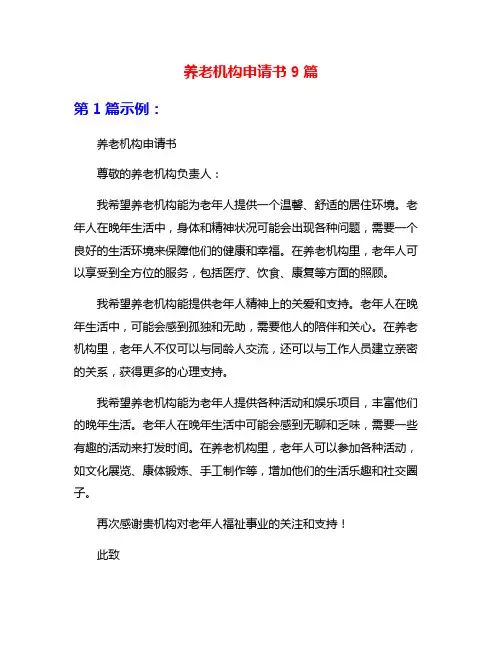 养老机构申请书 9 篇

第 1 篇示例：

养老机构申请书

尊敬的养老机构负责人：

我希望养老机构能为老年人提供一个温馨、舒适的居住环境。老年人在晚年生活中，身体和精神状况可能会出现各种问题，需要一个良好的生活环境来保障他们的健康和幸福。在养老机构里，老年人可以享受到全方位的服务，包括医疗、饮食、康复等方面的照顾。

我希望养老机构能提供老年人精神上的关爱和支持。老年人在晚年生活中，可能会感到孤独和无助，需要他人的陪伴和关心。在养老机构里，老年人不仅可以与同龄人交流，还可以与工作人员建立亲密的关系，获得更多的心理支持。

我希望养老机构能为老年人提供各种活动和娱乐项目，丰富他们的晚年生活。老年人在晚年生活中可能会感到无聊和乏味，需要一些有趣的活动来打发时间。在养老机构里，老年人可以参加各种活动，如文化展览、康体锻炼、手工制作等，增加他们的生活乐趣和社交圈子。

再次感谢贵机构对老年人福祉事业的关注和支持！

此致